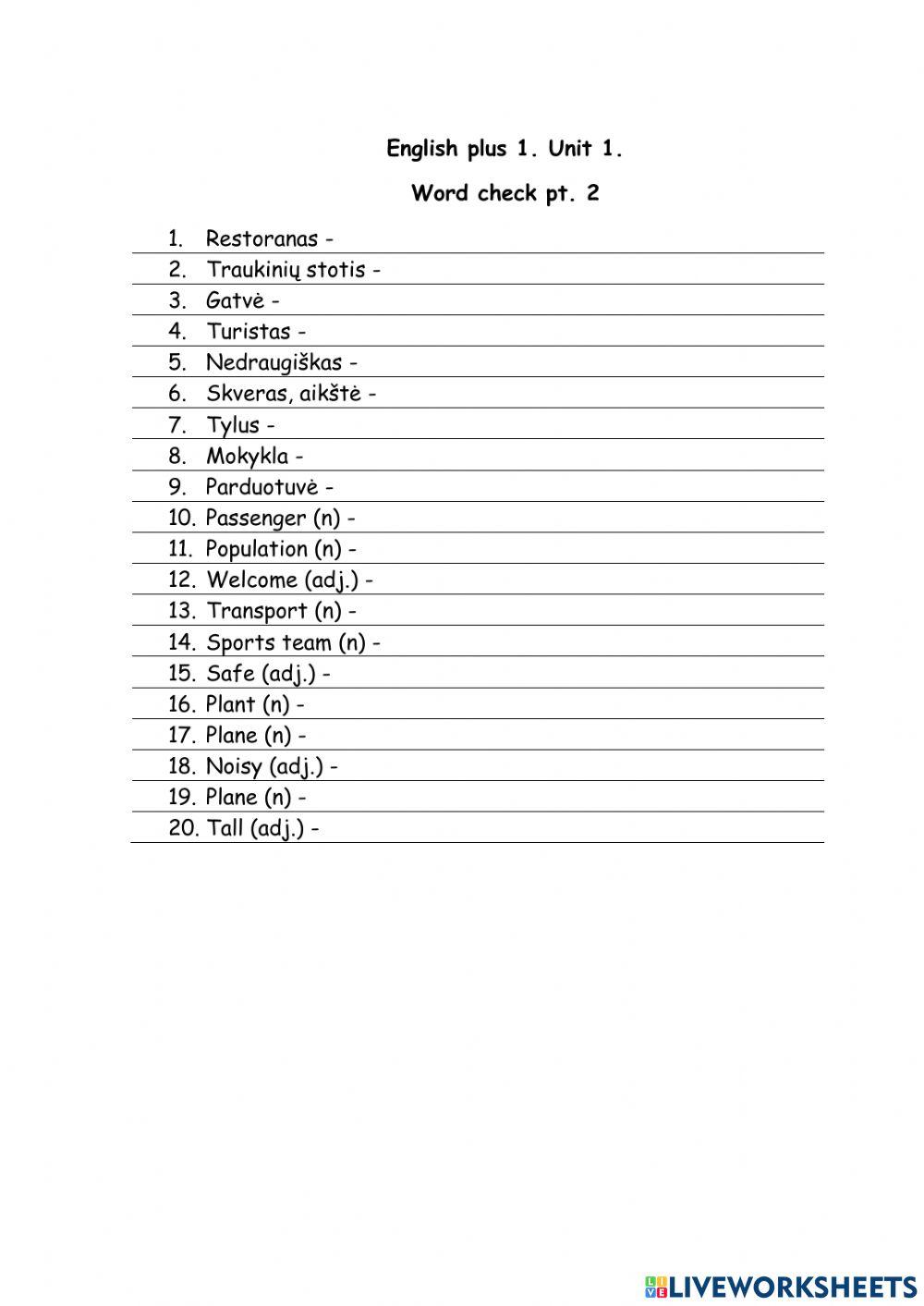 English plus 1. Unit 1.

Word check pt. 2

1. Restoranas -
2. Traukinių stotis -
3. Gatvė -
4. Turistas -
5. Nedraugiškas -
6. Skveras, aikštė -
7. Tylus -
8. Mokykla -
9. Parduotuvė -
10. Passenger (n) -
11. Population (n) -
12. Welcome (adj.) -
13. Transport (n) -
14. Sports team (n) -
15. Safe (adj.) -
16. Plant (n) -
17. Plane (n) -
18. Noisy (adj.) -
19. Plane (n) -
20. Tall (adj.) -

LIVEWORKSHEETS